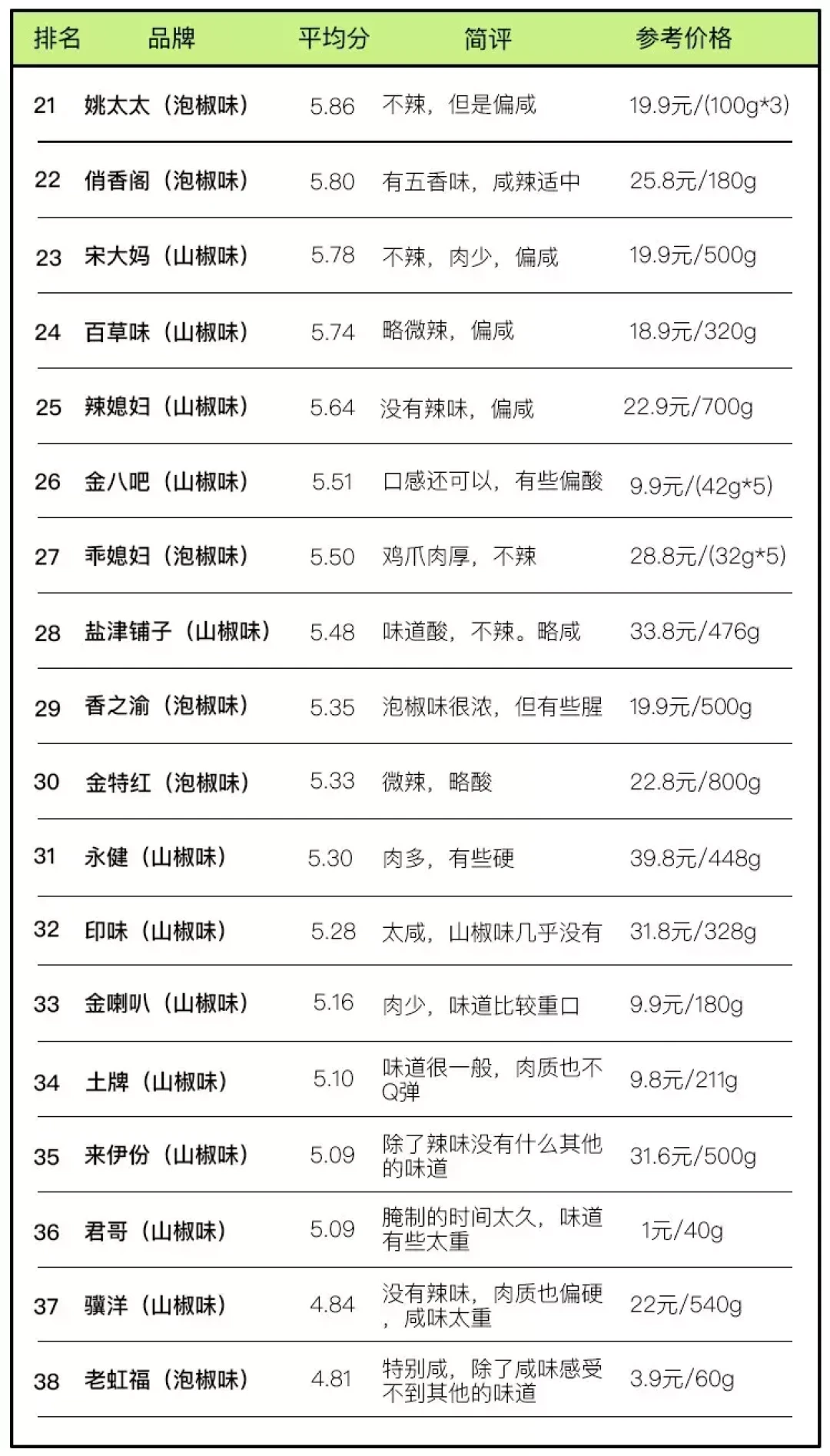 | 排名 | 品牌 | 平均分 | 简评 | 参考价格 |
|---|---|---|---|---|
| 21 | 姚太太（泡椒味） | 5.86 | 不辣，但是偏咸 | 19.9元/(100g*3) |
| 22 | 俏香阁（泡椒味） | 5.80 | 有五香味，咸辣适中 | 25.8元/180g |
| 23 | 宋大妈（山椒味） | 5.78 | 不辣，肉少，偏咸 | 19.9元/500g |
| 24 | 百草味（山椒味） | 5.74 | 略微辣，偏咸 | 18.9元/320g |
| 25 | 辣媳妇（山椒味） | 5.64 | 没有辣味，偏咸 | 22.9元/700g |
| 26 | 金八吧（山椒味） | 5.51 | 口感还可以，有些偏酸 | 9.9元/(42g*5) |
| 27 | 乖媳妇（泡椒味） | 5.50 | 鸡爪肉厚，不辣 | 28.8元/(32g*5) |
| 28 | 盐津铺子（山椒味） | 5.48 | 味道酸，不辣。略咸 | 33.8元/476g |
| 29 | 香之渝（泡椒味） | 5.35 | 泡椒味很浓，但有些腥 | 19.9元/500g |
| 30 | 金特红（泡椒味） | 5.33 | 微辣，略酸 | 22.8元/800g |
| 31 | 永健（山椒味） | 5.30 | 肉多，有些硬 | 39.8元/448g |
| 32 | 印味（山椒味） | 5.28 | 太咸，山椒味几乎没有 | 31.8元/328g |
| 33 | 金喇叭（山椒味） | 5.16 | 肉少，味道比较重口 | 9.9元/180g |
| 34 | 土牌（山椒味） | 5.10 | 味道很一般，肉质也不Q弹 | 9.8元/211g |
| 35 | 来伊份（山椒味） | 5.09 | 除了辣味没有什么其他的味道 | 31.6元/500g |
| 36 | 君哥（山椒味） | 5.09 | 腌制的时间太久，味道有些太重 | 1元/40g |
| 37 | 骥洋（山椒味） | 4.84 | 没有辣味，肉质也偏硬，咸味太重 | 22元/540g |
| 38 | 老虹福（泡椒味） | 4.81 | 特别咸，除了咸味感受不到其他的味道 | 3.9元/60g |